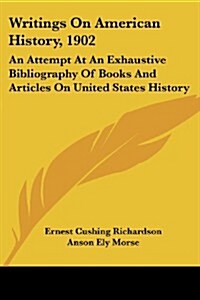 Writings On American History, 1902

An Attempt At An Exhaustive Bibliography Of Books And Articles On United States History

Ernest Cushing Richardson
Anson Ely Morse